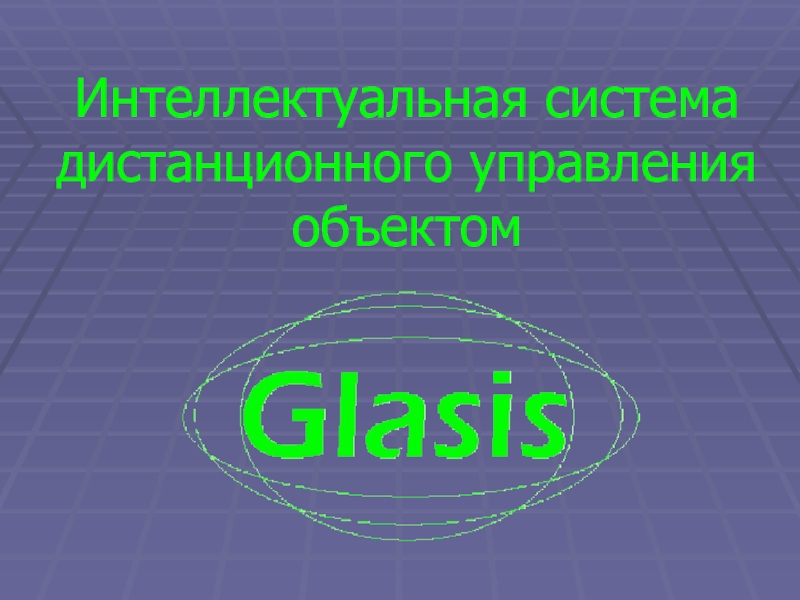 Интеллектуальная система дистанционного управления объектом

Glasis